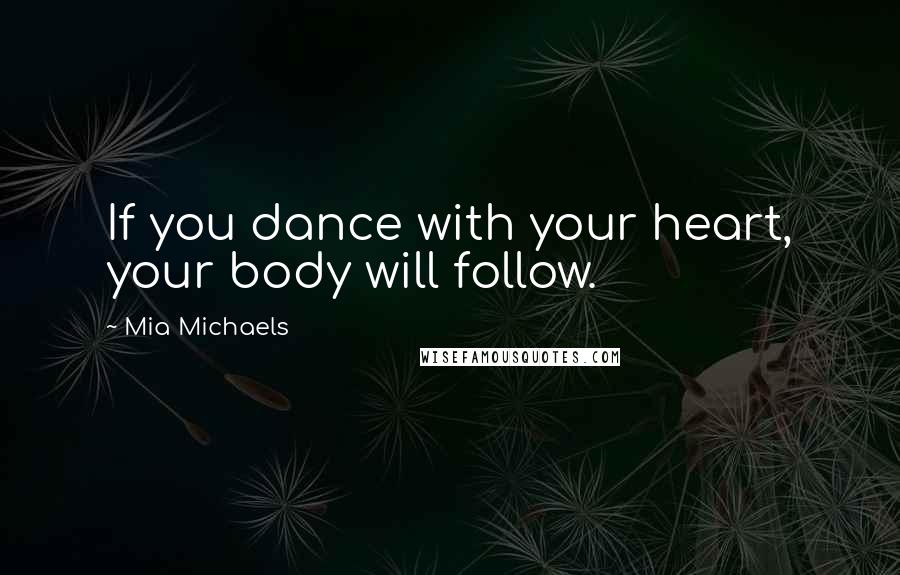 If you dance with your heart, your body will follow.

~ Mia Michaels

WISEFAMOUSQUOTES.COM